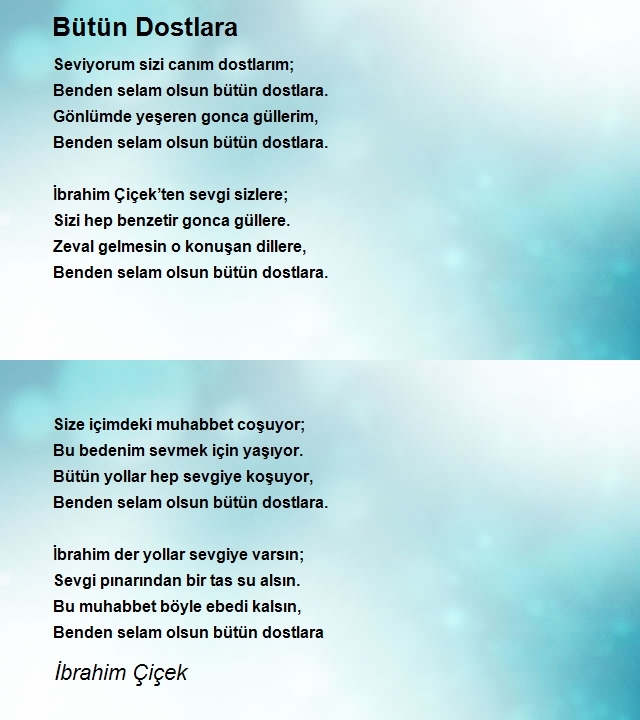 Bütün Dostlara

Seviyorum sizi canım dostlarım;
Benden selam olsun bütün dostlara.
Gönlümde yeşeren gonca güllerim,
Benden selam olsun bütün dostlara.

İbrahim Çiçek'ten sevgi sizlere;
Sizi hep benzetir gonca güllere.
Zeval gelmesin o konuşan dillere,
Benden selam olsun bütün dostlara.

Size içimdeki muhabbet coşuyor;
Bu bedenim sevmek için yaşıyor.
Bütün yollar hep sevgiye koşuyor,
Benden selam olsun bütün dostlara.

İbrahim der yollar sevgiye varsın;
Sevgi pınarından bir tas su alsın.
Bu muhabbet böyle ebedi kalsın,
Benden selam olsun bütün dostlara

İbrahim Çiçek